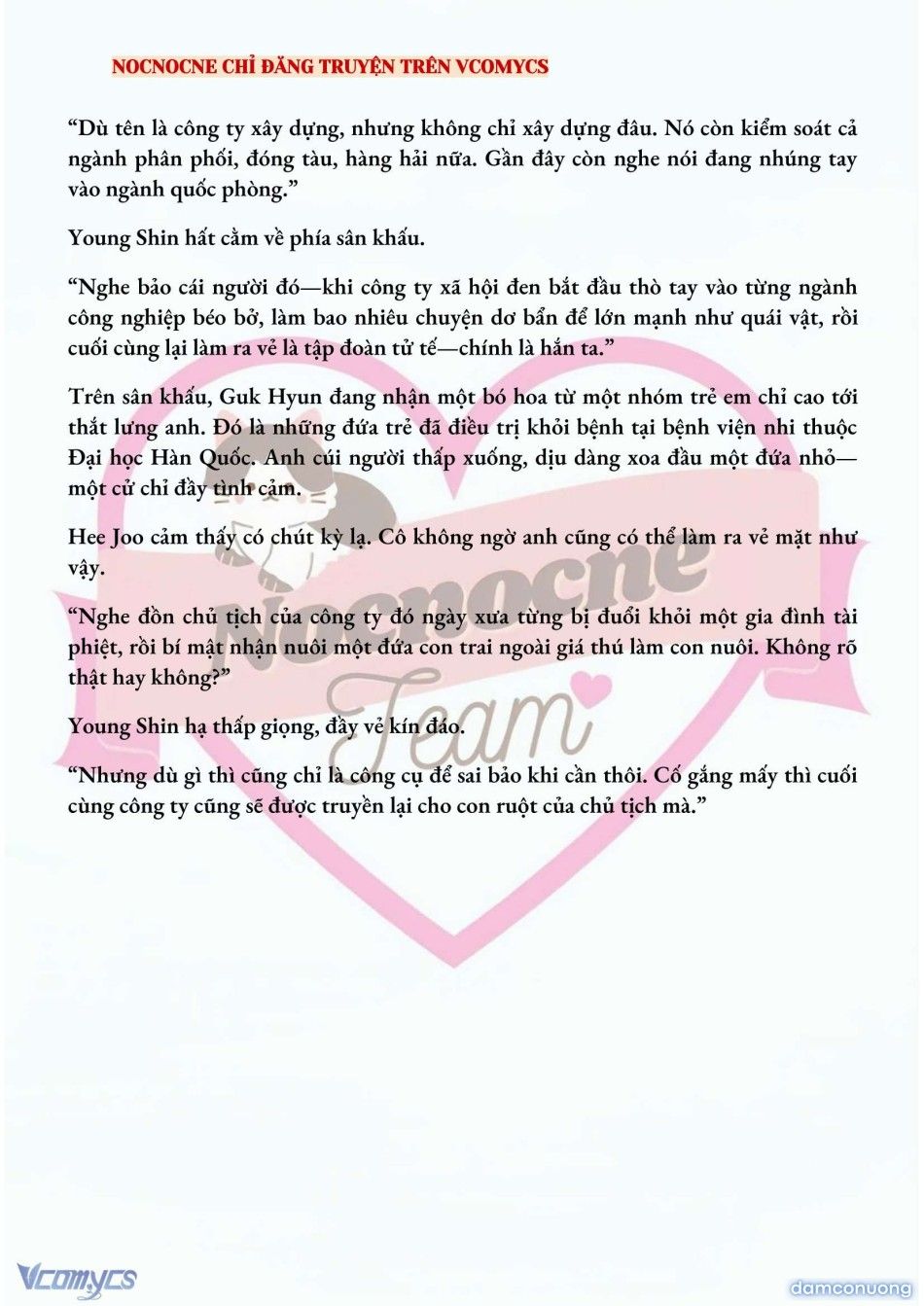 NOCNOCNE CHỈ ĐĂNG TRUYỆN TRÊN VCOMYCS

“Dù tên là công ty xây dựng, nhưng không chỉ xây dựng đâu. Nó còn kiểm soát cả ngành phân phối, đóng tàu, hàng hải nữa. Gần đây còn nghe nói đang nhúng tay vào ngành quốc phòng.”

Young Shin hất cằm về phía sân khấu.

“Nghe bảo cái người đó—khi công ty xã hội đen bắt đầu thò tay vào từng ngành công nghiệp béo bở, làm bao nhiêu chuyện dơ bẩn để lớn mạnh như quái vật, rồi cuối cùng lại làm ra vẻ là tập đoàn tử tế—chính là hắn ta.”

Trên sân khấu, Guk Hyun đang nhận một bó hoa từ một nhóm trẻ em chỉ cao tới thắt lưng anh. Đó là những đứa trẻ đã điều trị khỏi bệnh tại bệnh viện nhi thuộc Đại học Hàn Quốc. Anh cúi người thấp xuống, dịu dàng xoa đầu một đứa nhỏ—một cử chỉ đầy tình cảm.

Hee Joo cảm thấy có chút kỳ lạ. Cô không ngờ anh cũng có thể làm ra vẻ mặt như vậy.

“Nghe đồn chủ tịch của công ty đó ngày xưa từng bị đuổi khỏi một gia đình tài phiệt, rồi bí mật nhận nuôi một đứa con trai ngoài giá thú làm con nuôi. Không rõ thật hay không?”

Young Shin hạ thấp giọng, đầy vẻ kín đáo.

“Nhưng dù gì thì cũng chỉ là công cụ để sai bảo khi cần thôi. Cố gắng mấy thì cuối cùng công ty cũng sẽ được truyền lại cho con ruột của chủ tịch mà.”

Nocnocne Team

Vcomycs

damconuong